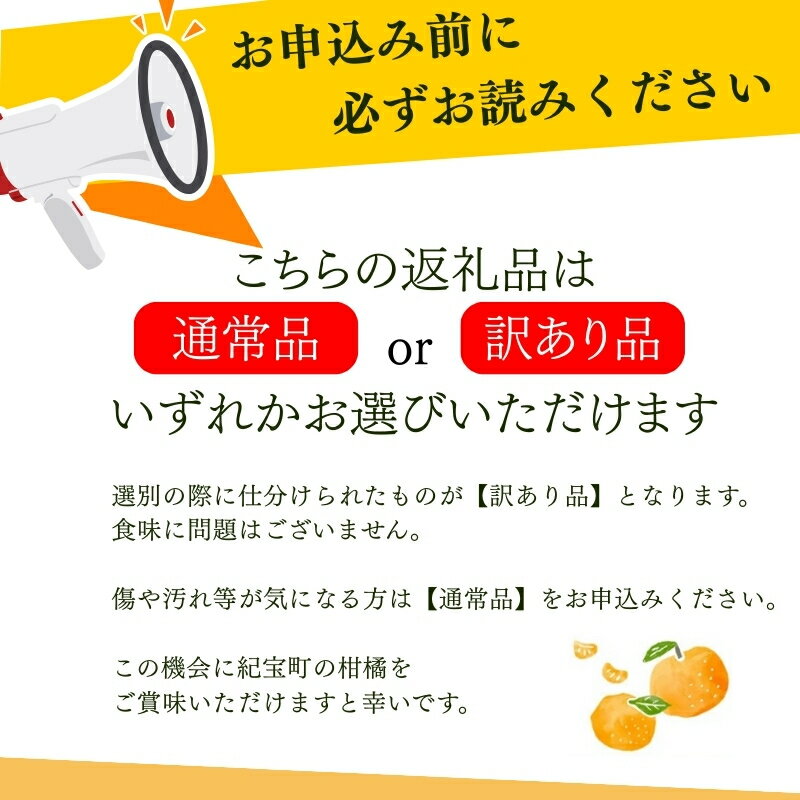 お申込み前に
必ずお読みください

こちらの返礼品は
通常品 or 訳あり品
いずれかお選びいただけます

選別の際に仕分けられたものが【訳あり品】となります。
食味に問題はございません。

傷や汚れ等が気になる方は【通常品】をお申込みください。

この機会に紀宝町の柑橘を
ご賞味いただけますと幸いです。